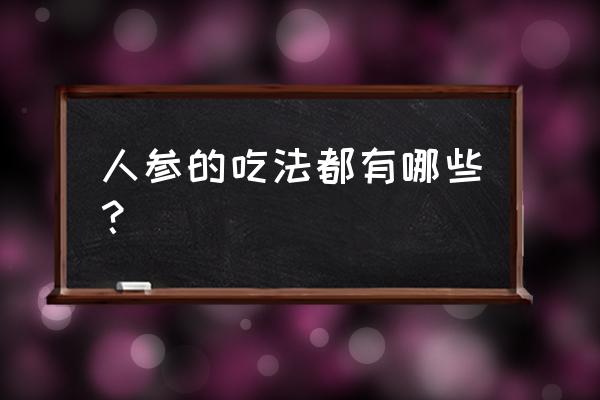 人参的吃法都有哪些？